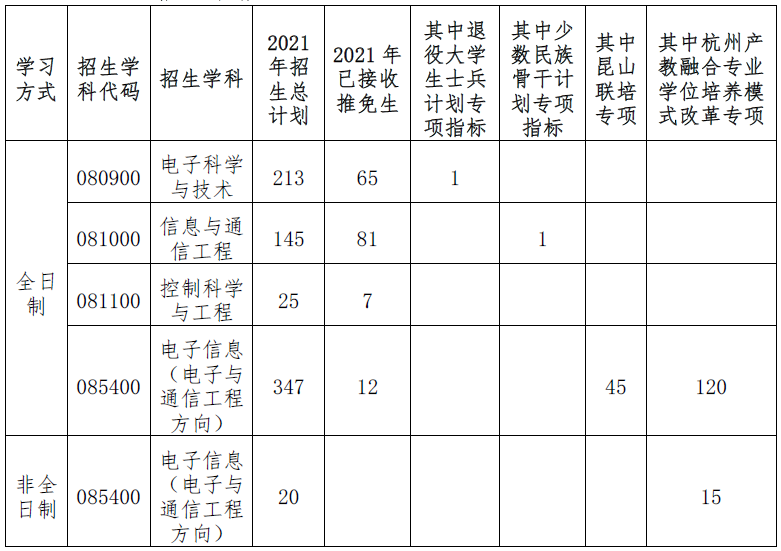 | 学习方式 | 招生学科代码 | 招生学科 | 2021年招生总计划 | 2021年已接收推免生 | 其中退役大学生士兵计划专项指标 | 其中少数民族骨干计划专项指标 | 其中昆山联培专项 | 其中杭州产教融合专业学位培养模式改革专项 |
|---|---|---|---|---|---|---|---|---|
| 全日制 | 080900 | 电子科学与技术 | 213 | 65 | 1 | | | |
| | 081000 | 信息与通信工程 | 145 | 81 | | 1 | | |
| | 081100 | 控制科学与工程 | 25 | 7 | | | | |
| | 085400 | 电子信息（电子与通信工程方向） | 347 | 12 | | | 45 | 120 |
| 非全日制 | 085400 | 电子信息（电子与通信工程方向） | 20 | | | | | 15 |